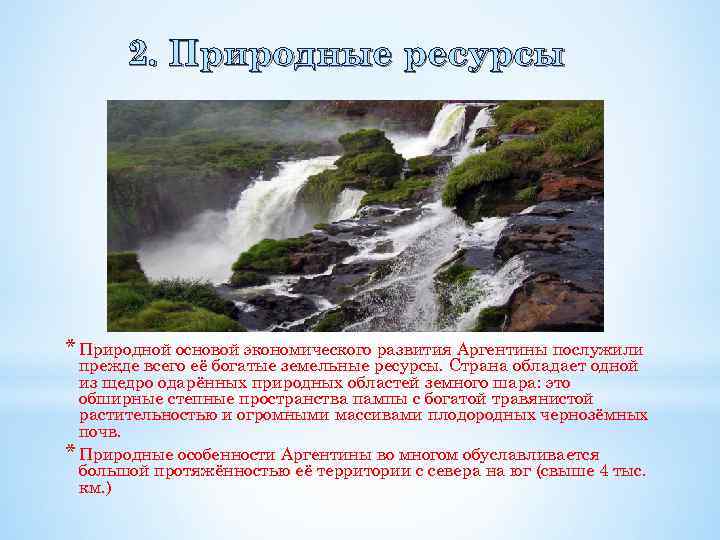 2. Природные ресурсы

* Природной основой экономического развития Аргентины послужили прежде всего её богатые земельные ресурсы. Страна обладает одной из щедро одарённых природных областей земного шара: это обширные степные пространства пампы с богатой травянистой растительностью и огромными массивами плодородных чернозёмных почв.

* Природные особенности Аргентины во многом обуславливается большой протяжённостью её территории с севера на юг (свыше 4 тыс. км.)